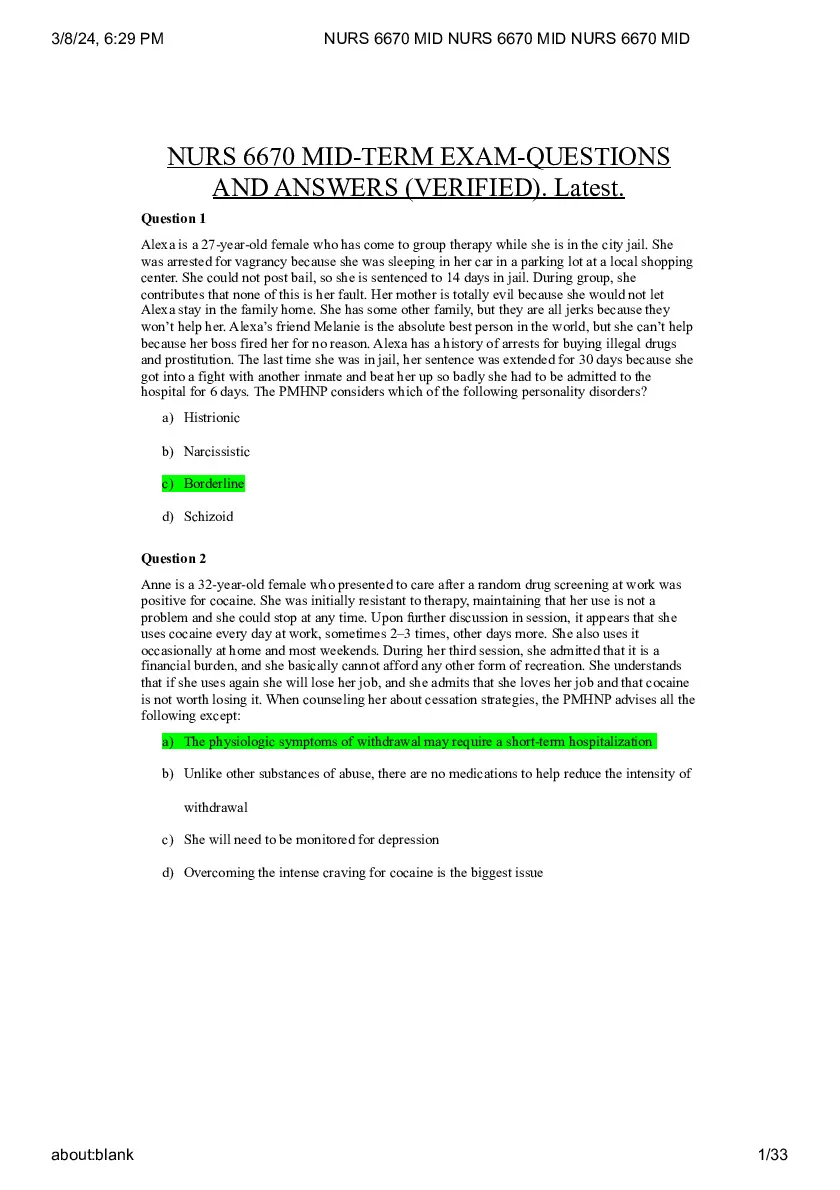 3/8/24, 6:29 PM NURS 6670 MID NURS 6670 MID NURS 6670 MID

NURS 6670 MID-TERM EXAM-QUESTIONS AND ANSWERS (VERIFIED). Latest.

Question 1

Alexa is a 27-year-old female who has come to group therapy while she is in the city jail. She was arrested for vagrancy because she was sleeping in her car in a parking lot at a local shopping center. She could not post bail, so she is sentenced to 14 days in jail. During group, she contributes that none of this is her fault. Her mother is totally evil because she would not let Alexa stay in the family home. She has some other family, but they are all jerks because they won't help her. Alexa's friend Melanie is the absolute best person in the world, but she can't help because her boss fired her for no reason. Alexa has a history of arrests for buying illegal drugs and prostitution. The last time she was in jail, her sentence was extended for 30 days because she got into a fight with another inmate and beat her up so badly she had to be admitted to the hospital for 6 days. The PMHNP considers which of the following personality disorders?

a) Histrionic

b) Narcissistic

c) Borderline

d) Schizoid

Question 2

Anne is a 32-year-old female who presented to care after a random drug screening at work was positive for cocaine. She was initially resistant to therapy, maintaining that her use is not a problem and she could stop at any time. Upon further discussion in session, it appears that she uses cocaine every day at work, sometimes 2–3 times, other days more. She also uses it occasionally at home and most weekends. During her third session, she admitted that it is a financial burden, and she basically cannot afford any other form of recreation. She understands that if she uses again she will lose her job, and she admits that she loves her job and that cocaine is not worth losing it. When counseling her about cessation strategies, the PMHNP advises all the following except:

a) The physiologic symptoms of withdrawal may require a short-term hospitalization

b) Unlike other substances of abuse, there are no medications to help reduce the intensity of withdrawal

c) She will need to be monitored for depression

d) Overcoming the intense craving for cocaine is the biggest issue

about:blank 1/33